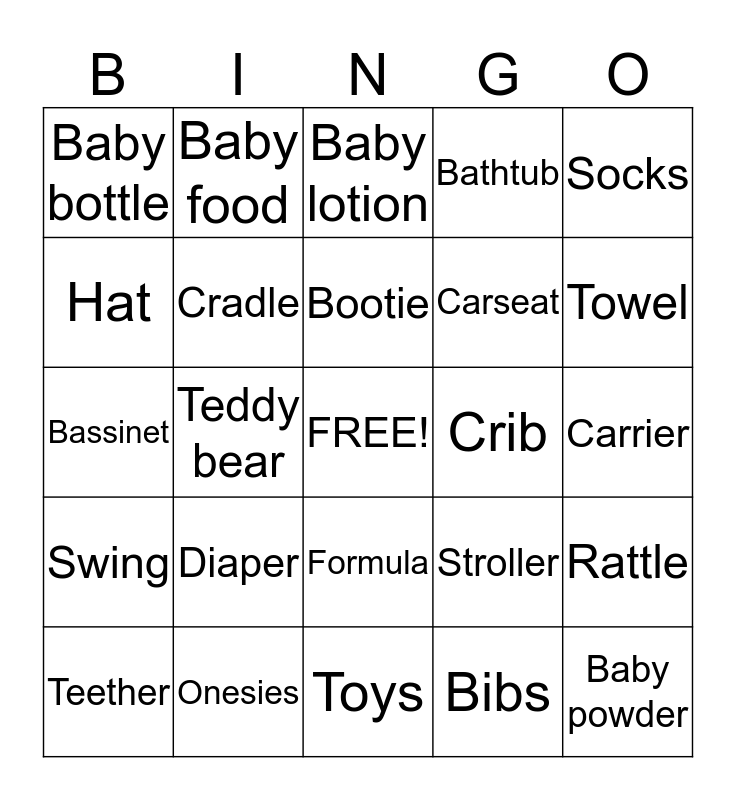 | B | I | N | G | O |
|---|---|---|---|---|
| Baby bottle | Baby food | Baby lotion | Bathtub | Socks |
| Hat | Cradle | Bootie | Carseat | Towel |
| Bassinet | Teddy bear | FREE! | Crib | Carrier |
| Swing | Diaper | Formula | Stroller | Rattle |
| Teether | Onesies | Toys | Bibs | Baby powder |